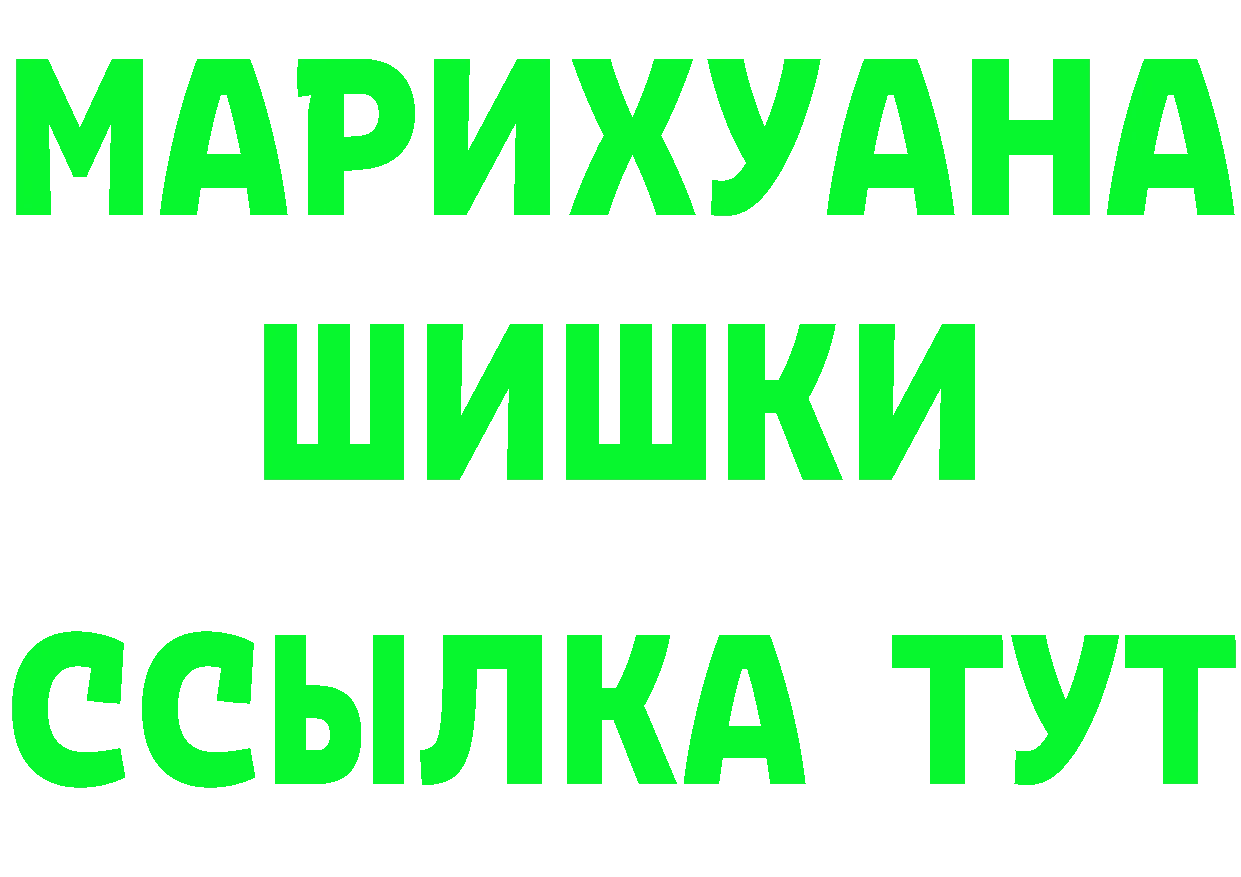 МАРИХУАНА
ШИШКИ
ССЫЛКА ТУТ